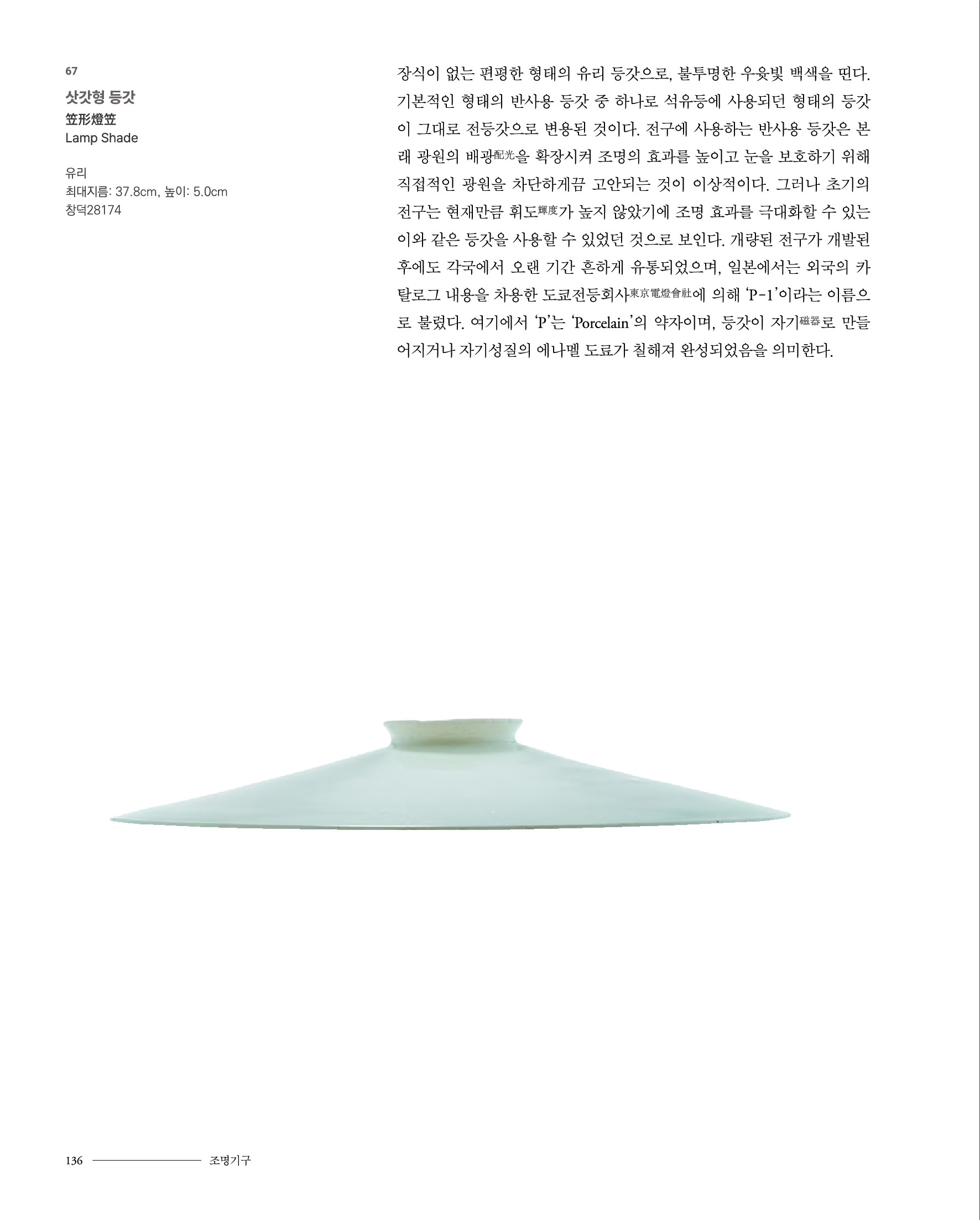 67

삿갓형 등갓
笠形燈笠
Lamp Shade

유리
최대지름: 37.8cm, 높이: 5.0cm
창덕28174

장식이 없는 편평한 형태의 유리 등갓으로, 불투명한 우윳빛 백색을 띤다. 기본적인 형태의 반사용 등갓 중 하나로 석유등에 사용되던 형태의 등갓이 그대로 전등갓으로 변용된 것이다. 전구에 사용하는 반사용 등갓은 본래 광원의 배광配光을 확장시켜 조명의 효과를 높이고 눈을 보호하기 위해 직접적인 광원을 차단하게끔 고안되는 것이 이상적이다. 그러나 초기의 전구는 현재만큼 휘도輝度가 높지 않았기에 조명 효과를 극대화할 수 있는 이와 같은 등갓을 사용할 수 있었던 것으로 보인다. 개량된 전구가 개발된 후에도 각국에서 오랜 기간 흔하게 유통되었으며, 일본에서는 외국의 카탈로그 내용을 차용한 도쿄전등회사東京電燈會社에 의해 'P-1'이라는 이름으로 불렸다. 여기에서 'P'는 'Porcelain'의 약자이며, 등갓이 자기磁器로 만들어지거나 자기성질의 에나멜 도료가 칠해져 완성되었음을 의미한다.

136 조명기구